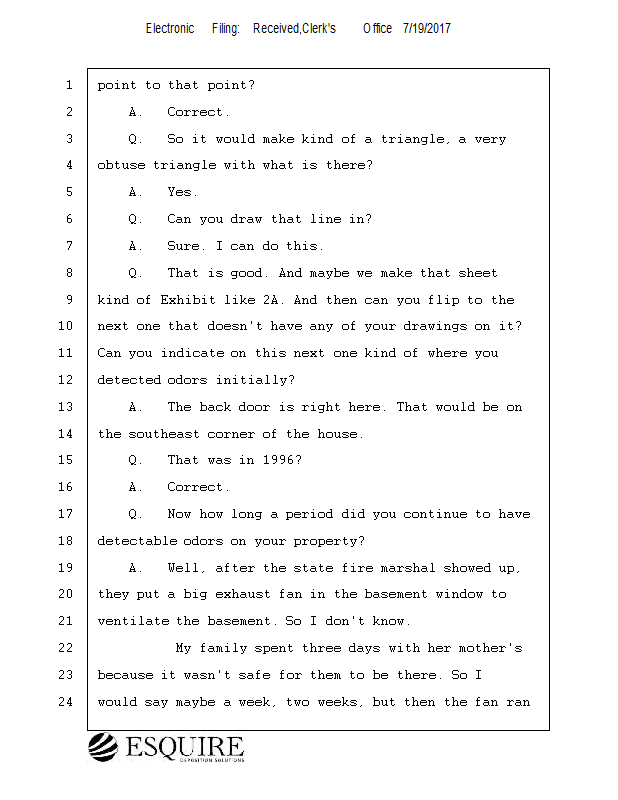 Electronic Filing: Received,Clerk's Office 7/19/2017

1 point to that point?
2 A. Correct.
3 Q. So it would make kind of a triangle, a very
4 obtuse triangle with what is there?
5 A. Yes.
6 Q. Can you draw that line in?
7 A. Sure. I can do this.
8 Q. That is good. And maybe we make that sheet
9 kind of Exhibit like 2A. And then can you flip to the
10 next one that doesn't have any of your drawings on it?
11 Can you indicate on this next one kind of where you
12 detected odors initially?
13 A. The back door is right here. That would be on
14 the southeast corner of the house.
15 Q. That was in 1996?
16 A. Correct.
17 Q. Now how long a period did you continue to have
18 detectable odors on your property?
19 A. Well, after the state fire marshal showed up,
20 they put a big exhaust fan in the basement window to
21 ventilate the basement. So I don't know.
22 My family spent three days with her mother's
23 because it wasn't safe for them to be there. So I
24 would say maybe a week, two weeks, but then the fan ran

ESQUIRE
DEPOSITION SOLUTIONS